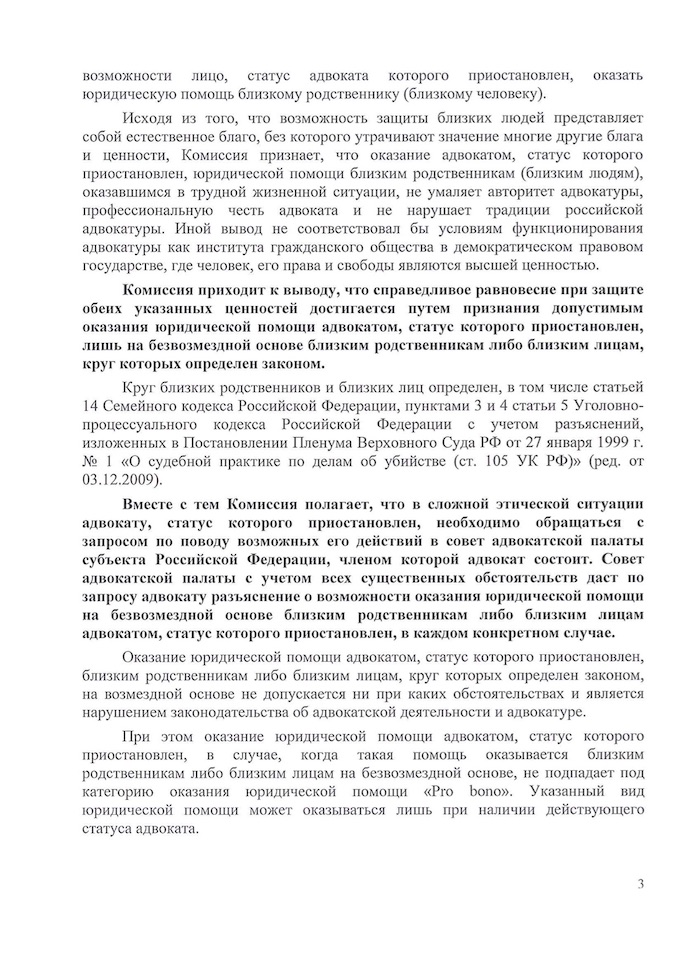 возможности лицо, статус адвоката которого приостановлен, оказать юридическую помощь близкому родственнику (близкому человеку).

Исходя из того, что возможность защиты близких людей представляет собой естественное благо, без которого утрачивают значение многие другие блага и ценности, Комиссия признает, что оказание адвокатом, статус которого приостановлен, юридической помощи близким родственникам (близким людям), оказавшимся в трудной жизненной ситуации, не умаляет авторитет адвокатуры, профессиональную честь адвоката и не нарушает традиции российской адвокатуры. Иной вывод не соответствовал бы условиям функционирования адвокатуры как института гражданского общества в демократическом правовом государстве, где человек, его права и свободы являются высшей ценностью.

Комиссия приходит к выводу, что справедливое равновесие при защите обеих указанных ценностей достигается путем признания допустимым оказания юридической помощи адвокатом, статус которого приостановлен, лишь на безвозмездной основе близким родственникам либо близким лицам, круг которых определен законом.

Круг близких родственников и близких лиц определен, в том числе статьей 14 Семейного кодекса Российской Федерации, пунктами 3 и 4 статьи 5 Уголовно-процессуального кодекса Российской Федерации с учетом разъяснений, изложенных в Постановлении Пленума Верховного Суда РФ от 27 января 1999 г. № 1 «О судебной практике по делам об убийстве (ст. 105 УК РФ)» (ред. от 03.12.2009).

Вместе с тем Комиссия полагает, что в сложной этической ситуации адвокату, статус которого приостановлен, необходимо обращаться с запросом по поводу возможных его действий в совет адвокатской палаты субъекта Российской Федерации, членом которой адвокат состоит. Совет адвокатской палаты с учетом всех существенных обстоятельств даст по запросу адвокату разъяснение о возможности оказания юридической помощи на безвозмездной основе близким родственникам либо близким лицам адвокатом, статус которого приостановлен, в каждом конкретном случае.

Оказание юридической помощи адвокатом, статус которого приостановлен, близким родственникам либо близким лицам, круг которых определен законом, на возмездной основе не допускается ни при каких обстоятельствах и является нарушением законодательства об адвокатской деятельности и адвокатуре.

При этом оказание юридической помощи адвокатом, статус которого приостановлен, в случае, когда такая помощь оказывается близким родственникам либо близким лицам на безвозмездной основе, не подпадает под категорию оказания юридической помощи «Pro bono». Указанный вид юридической помощи может оказываться лишь при наличии действующего статуса адвоката.

3